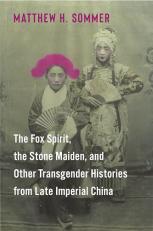 MATTHEW H. SOMMER

The Fox Spirit, the Stone Maiden, and Other Transgender Histories from Late Imperial China